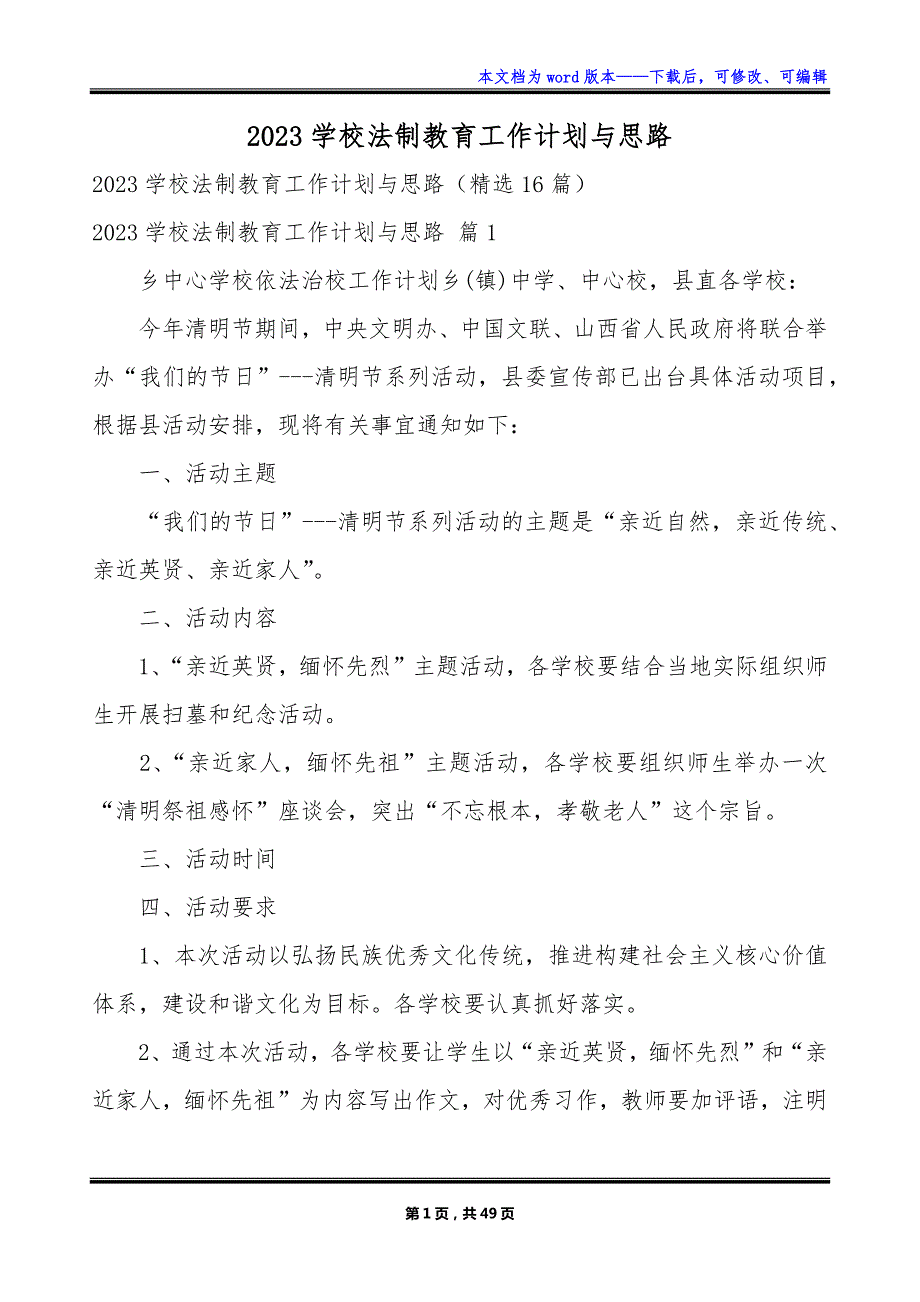 本文档为word版本——下载后，可修改、可编辑

2023学校法制教育工作计划与思路

2023学校法制教育工作计划与思路（精选16篇）

2023学校法制教育工作计划与思路 篇1

乡中心学校依法治校工作计划乡(镇)中学、中心校，县直各学校：

今年清明节期间，中央文明办、中国文联、山西省人民政府将联合举办“我们的节日”---清明节系列活动，县委宣传部已出台具体活动项目，根据县活动安排，现将有关事宜通知如下：

一、活动主题

“我们的节日”---清明节系列活动的主题是“亲近自然，亲近传统、亲近英贤、亲近家人”。

二、活动内容

1、“亲近英贤，缅怀先烈”主题活动，各学校要结合当地实际组织师生开展扫墓和纪念活动。

2、“亲近家人，缅怀先祖”主题活动，各学校要组织师生举办一次“清明祭祖感怀”座谈会，突出“不忘根本，孝敬老人”这个宗旨。

三、活动时间

四、活动要求

1、本次活动以弘扬民族优秀文化传统，推进构建社会主义核心价值体系，建设和谐文化为目标。各学校要认真抓好落实。

2、通过本次活动，各学校要让学生以“亲近英贤，缅怀先烈”和“亲近家人，缅怀先祖”为内容写出作文，对优秀习作，教师要加评语，注明

第1页，共49页